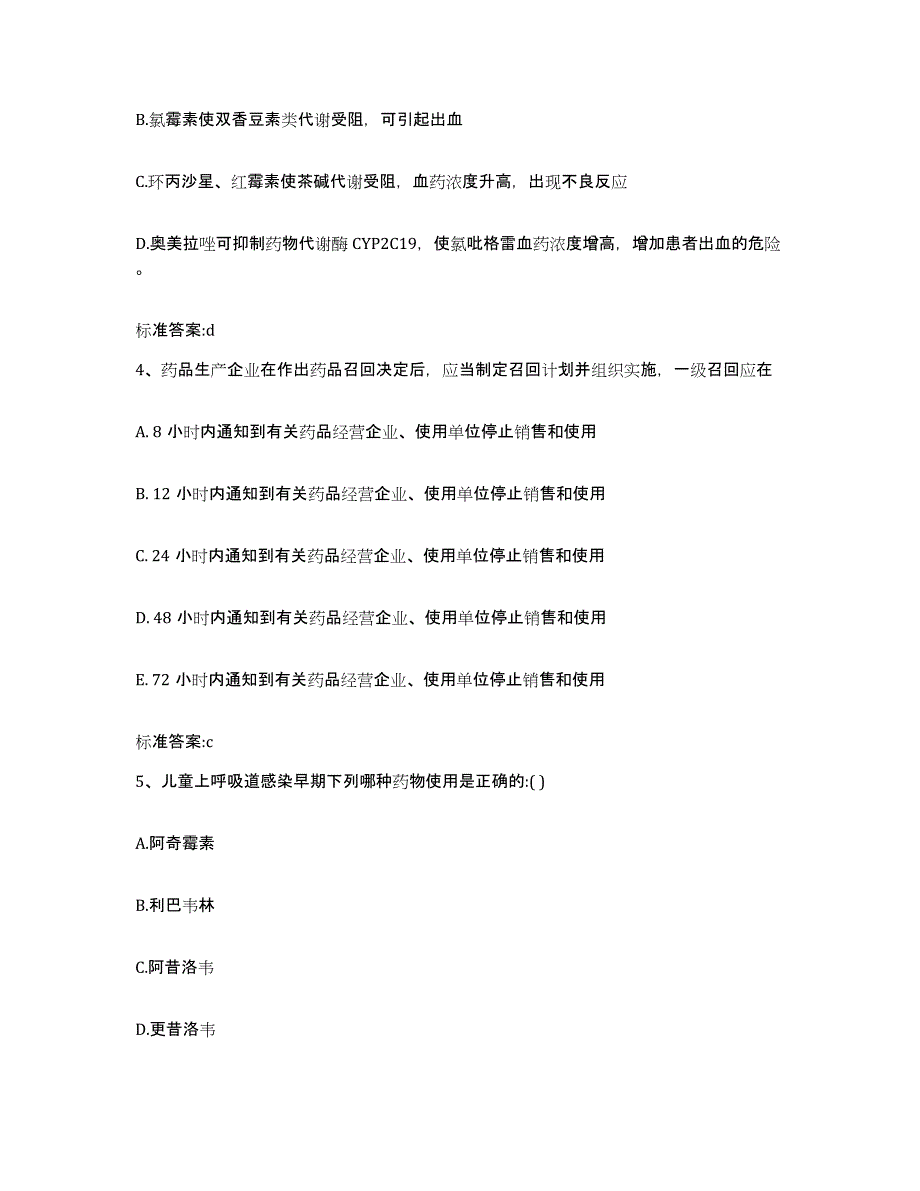 B.氯霉素使双香豆素类代谢受阻，可引起出血

C.环丙沙星、红霉素使茶碱代谢受阻，血药浓度升高，出现不良反应

D.奥美拉唑可抑制药物代谢酶 CYP2C19，使氯吡格雷血药浓度增高，增加患者出血的危险。

标准答案:d

4、药品生产企业在作出药品召回决定后，应当制定召回计划并组织实施，一级召回应在

A. 8 小时内通知到有关药品经营企业、使用单位停止销售和使用

B. 12 小时内通知到有关药品经营企业、使用单位停止销售和使用

C. 24 小时内通知到有关药品经营企业、使用单位停止销售和使用

D. 48 小时内通知到有关药品经营企业、使用单位停止销售和使用

E. 72 小时内通知到有关药品经营企业、使用单位停止销售和使用

标准答案:c

5、儿童上呼吸道感染早期下列哪种药物使用是正确的:( )

A.阿奇霉素

B.利巴韦林

C.阿昔洛韦

D.更昔洛韦